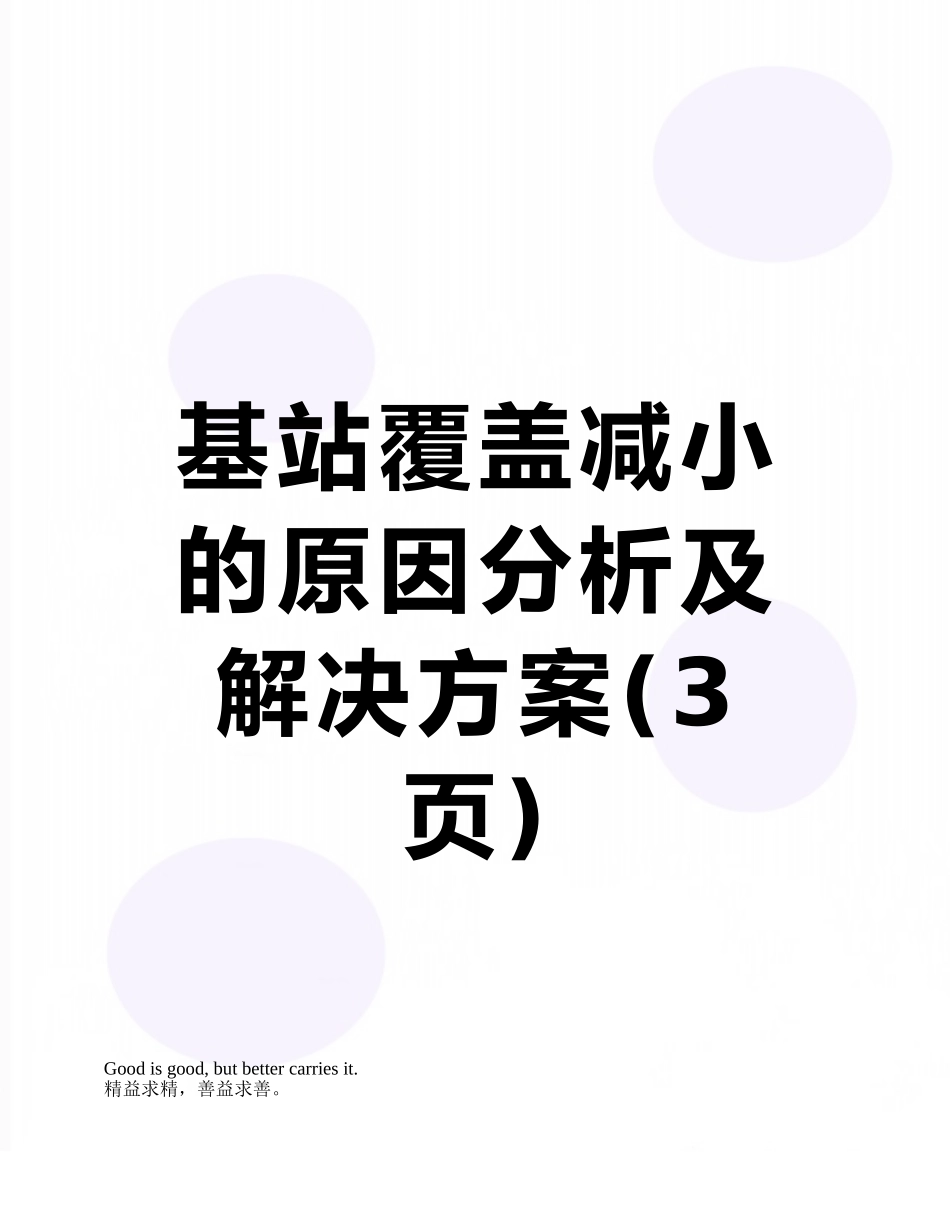 基站覆盖减小的原因分析及解决方案(3页)

Good is good, but better carries it.
精益求精，善益求善。